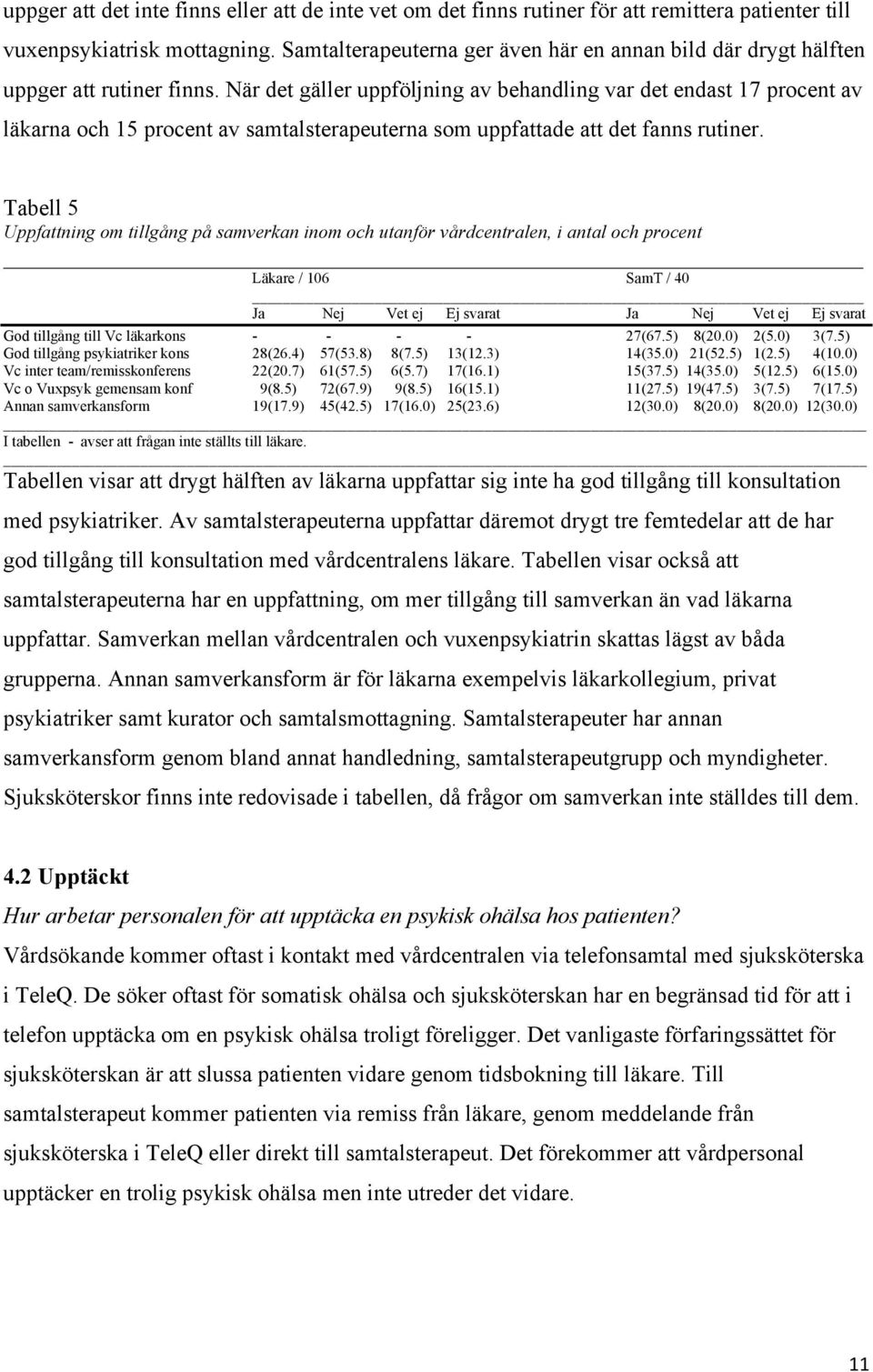 uppger att det inte finns eller att de inte vet om det finns rutiner för att remittera patienter till vuxenpsykiatrisk mottagning. Samtalterapeuterna ger även här en annan bild där drygt hälften uppger att rutiner finns. När det gäller uppföljning av behandling var det endast 17 procent av läkarna och 15 procent av samtalsterapeuterna som uppfattade att det fanns rutiner.

Tabell 5
Uppfattning om tillgång på samverkan inom och utanför vårdcentralen, i antal och procent

| | Läkare / 106 | | | | SamT / 40 | | | |
|---|---|---|---|---|---|---|---|---|
| | Ja | Nej | Vet ej | Ej svarat | Ja | Nej | Vet ej | Ej svarat |
| God tillgång till Vc läkarkons | - | - | - | - | 27(67.5) | 8(20.0) | 2(5.0) | 3(7.5) |
| God tillgång psykiatriker kons | 28(26.4) | 57(53.8) | 8(7.5) | 13(12.3) | 14(35.0) | 21(52.5) | 1(2.5) | 4(10.0) |
| Vc inter team/remisskonferens | 22(20.7) | 61(57.5) | 6(5.7) | 17(16.1) | 15(37.5) | 14(35.0) | 5(12.5) | 6(15.0) |
| Vc o Vuxpsyk gemensam konf | 9(8.5) | 72(67.9) | 9(8.5) | 16(15.1) | 11(27.5) | 19(47.5) | 3(7.5) | 7(17.5) |
| Annan samverkansform | 19(17.9) | 45(42.5) | 17(16.0) | 25(23.6) | 12(30.0) | 8(20.0) | 8(20.0) | 12(30.0) |

I tabellen - avser att frågan inte ställts till läkare.

Tabellen visar att drygt hälften av läkarna uppfattar sig inte ha god tillgång till konsultation med psykiatriker. Av samtalsterapeuterna uppfattar däremot drygt tre femtedelar att de har god tillgång till konsultation med vårdcentralens läkare. Tabellen visar också att samtalsterapeuterna har en uppfattning, om mer tillgång till samverkan än vad läkarna uppfattar. Samverkan mellan vårdcentralen och vuxenpsykiatrin skattas lägst av båda grupperna. Annan samverkansform är för läkarna exempelvis läkarkollegium, privat psykiatriker samt kurator och samtalsmottagning. Samtalsterapeuter har annan samverkansform genom bland annat handledning, samtalsterapeutgrupp och myndigheter. Sjuksköterskor finns inte redovisade i tabellen, då frågor om samverkan inte ställdes till dem.

4.2 Upptäckt
Hur arbetar personalen för att upptäcka en psykisk ohälsa hos patienten?
Vårdsökande kommer oftast i kontakt med vårdcentralen via telefonsamtal med sjuksköterska i TeleQ. De söker oftast för somatisk ohälsa och sjuksköterskan har en begränsad tid för att i telefon upptäcka om en psykisk ohälsa troligt föreligger. Det vanligaste förfaringssättet för sjuksköterskan är att slussa patienten vidare genom tidsbokning till läkare. Till samtalsterapeut kommer patienten via remiss från läkare, genom meddelande från sjuksköterska i TeleQ eller direkt till samtalsterapeut. Det förekommer att vårdpersonal upptäcker en trolig psykisk ohälsa men inte utreder det vidare.

11